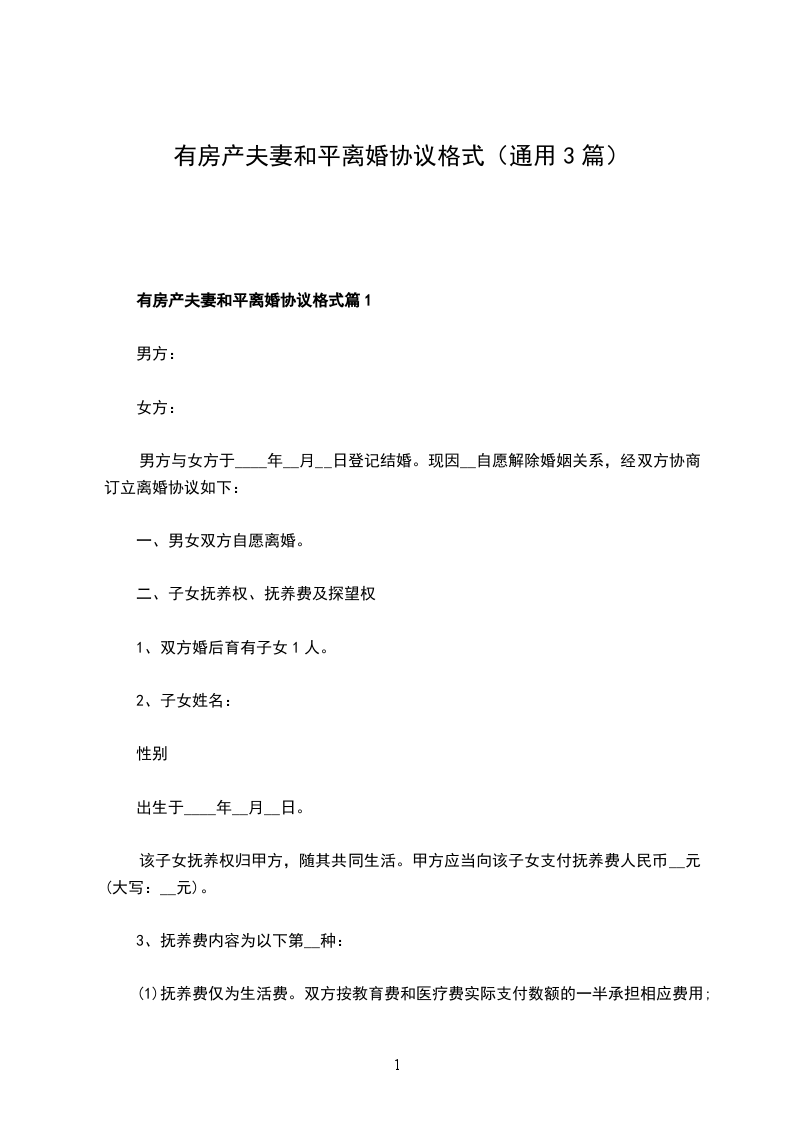 有房产夫妻和平离婚协议格式（通用3篇）

有房产夫妻和平离婚协议格式篇1

男方：

女方：

男方与女方于____年____月____日登记结婚。现因____自愿解除婚姻关系，经双方协商订立离婚协议如下：

一、男女双方自愿离婚。

二、子女抚养权、抚养费及探望权

1、双方婚后育有子女1人。

2、子女姓名：

性别

出生于____年____月____日。

该子女抚养权归甲方，随其共同生活。甲方应当向该子女支付抚养费人民币____元(大写：____元)。

3、抚养费内容为以下第____种：

(1)抚养费仅为生活费。双方按教育费和医疗费实际支付数额的一半承担相应费用;

1